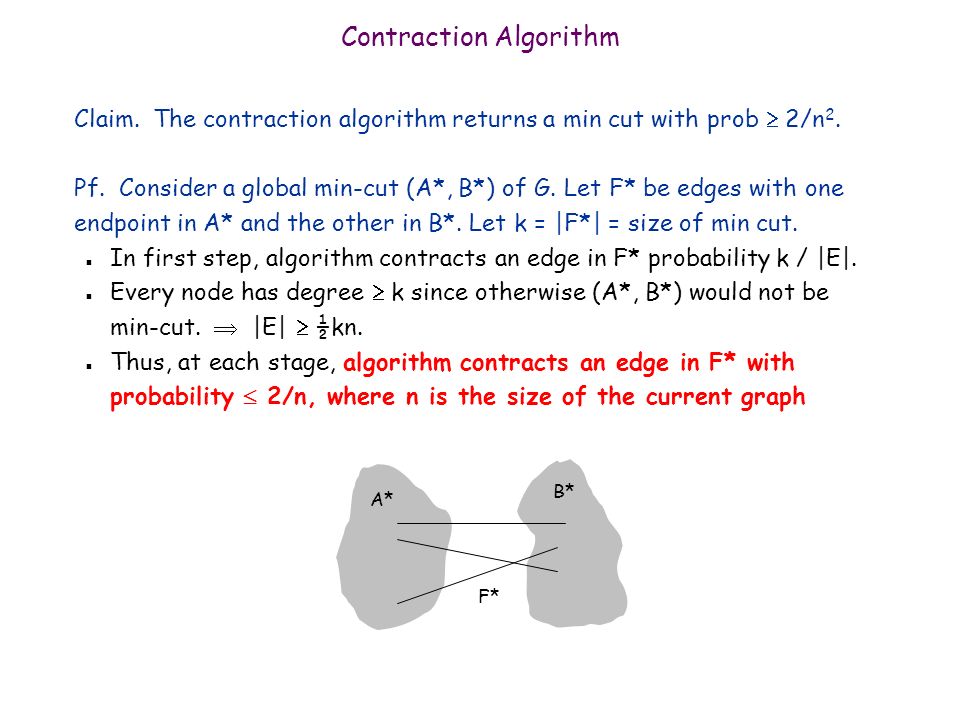 Contraction Algorithm

Claim. The contraction algorithm returns a min cut with prob $\geq 2/n^2$.

Pf. Consider a global min-cut (A*, B*) of G. Let F* be edges with one endpoint in A* and the other in B*. Let k = |F*| = size of min cut.

- In first step, algorithm contracts an edge in F* probability k / |E|.
- Every node has degree $\geq$ k since otherwise (A*, B*) would not be min-cut. $\Rightarrow$ |E| $\geq \frac{1}{2}$kn.
- Thus, at each stage, algorithm contracts an edge in F* with probability $\leq$ 2/n, where n is the size of the current graph

A*

B*

F*